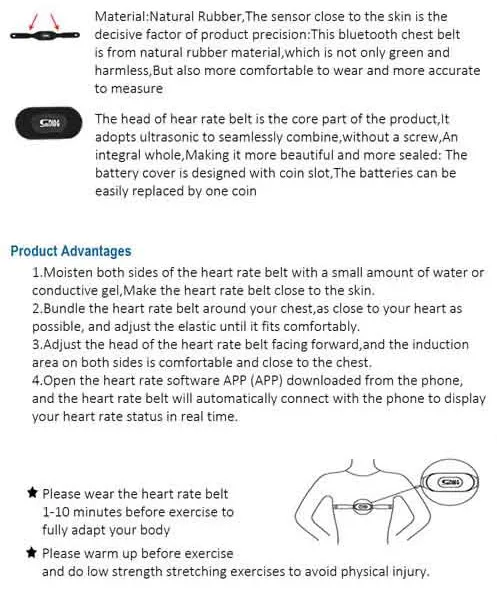 Material:Natural Rubber,The sensor close to the skin is the decisive factor of product precision:This bluetooth chest belt is from natural rubber material,which is not only green and harmless,But also more comfortable to wear and more accurate to measure

The head of hear rate belt is the core part of the product,It adopts ultrasonic to seamlessly combine,without a screw,An integral whole,Making it more beautiful and more sealed: The battery cover is designed with coin slot,The batteries can be easily replaced by one coin

Product Advantages

1.Moisten both sides of the heart rate belt with a small amount of water or conductive gel,Make the heart rate belt close to the skin.
2.Bundle the heart rate belt around your chest,as close to your heart as possible, and adjust the elastic until it fits comfortably.
3.Adjust the head of the heart rate belt facing forward,and the induction area on both sides is comfortable and close to the chest.
4.Open the heart rate software APP (APP) downloaded from the phone, and the heart rate belt will automatically connect with the phone to display your heart rate status in real time.

★ Please wear the heart rate belt 1-10 minutes before exercise to fully adapt your body

★ Please warm up before exercise and do low strength stretching exercises to avoid physical injury.